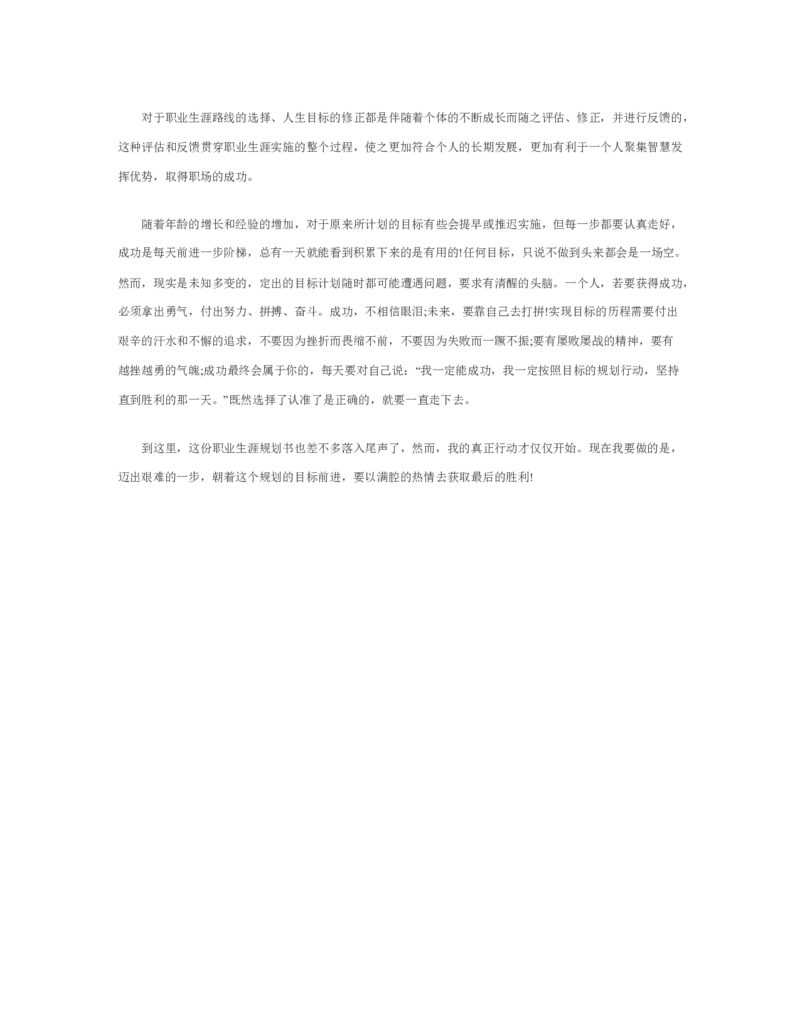 对于职业生涯路线的选择、人生目标的修正都是伴随着个体的不断成长而随之评估、修正，并进行反馈的，这种评估和反馈贯穿职业生涯实施的整个过程，使之更加符合个人的长期发展，更加有利于一个人聚集智慧发挥优势，取得职场的成功。

随着年龄的增长和经验的增加，对于原来所计划的目标有些会提早或推迟实施，但每一步都要认真走好，成功是每天前进一步阶梯，总有一天就能看到积累下来的是有用的!任何目标，只说不做到头来都会是一场空。然而，现实是未知多变的，定出的目标计划随时都可能遭遇问题，要求有清醒的头脑。一个人，若要获得成功，必须拿出勇气，付出努力、拼搏、奋斗。成功，不相信眼泪;未来，要靠自己去打拼!实现目标的历程需要付出艰辛的汗水和不懈的追求，不要因为挫折而畏缩不前，不要因为失败而一蹶不振;要有屡败屡战的精神，要有越挫越勇的气魄;成功最终会属于你的，每天要对自己说:“我一定能成功，我一定按照目标的规划行动，坚持直到胜利的那一天。”既然选择了认准了是正确的，就要一直走下去。

到这里，这份职业生涯规划书也差不多落入尾声了，然而，我的真正行动才仅仅开始。现在我要做的是，迈出艰难的一步，朝着这个规划的目标前进，要以满腔的热情去获取最后的胜利!